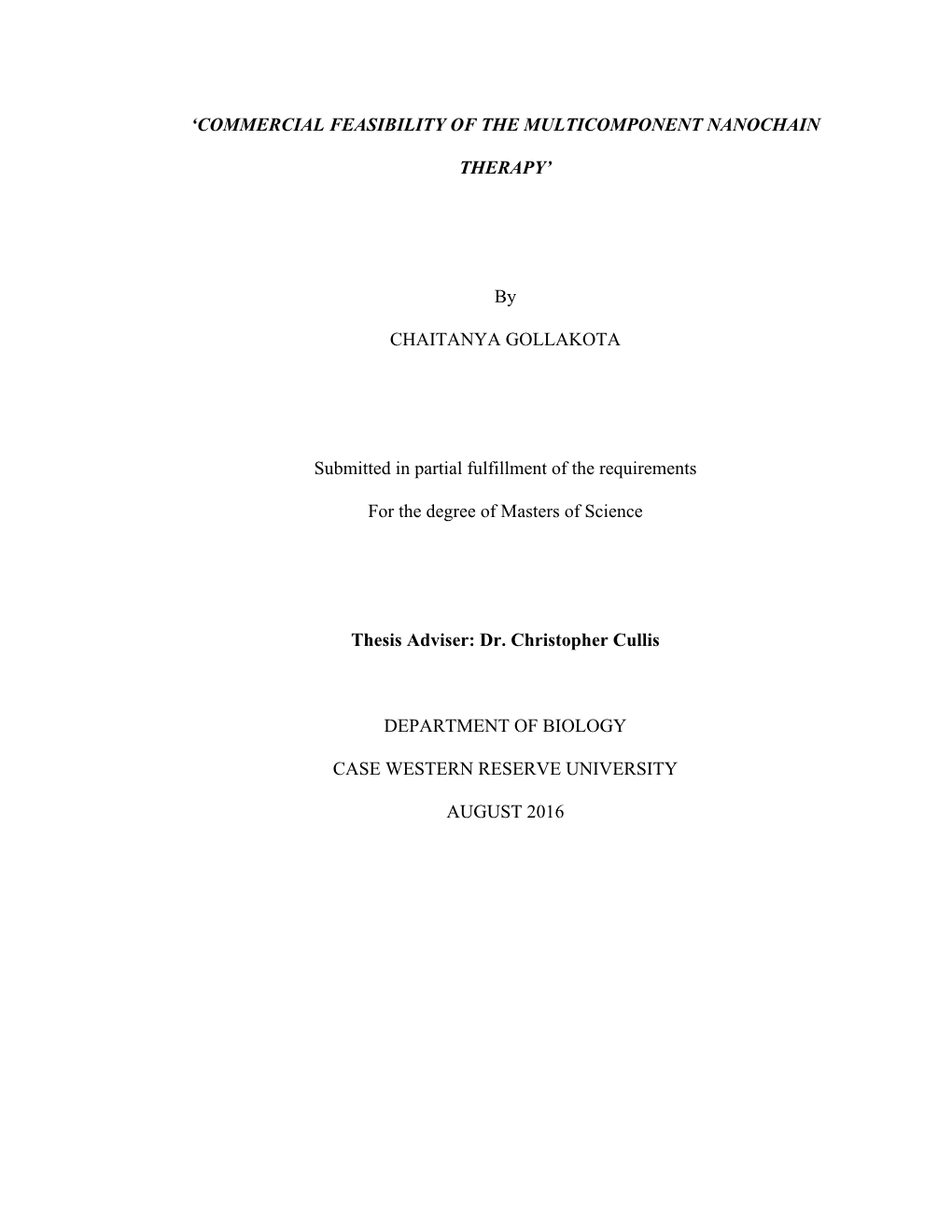 ‘COMMERCIAL FEASIBILITY OF THE MULTICOMPONENT NANOCHAIN THERAPY’

By

CHAITANYA GOLLAKOTA

Submitted in partial fulfillment of the requirements

For the degree of Masters of Science

Thesis Adviser: Dr. Christopher Cullis

DEPARTMENT OF BIOLOGY

CASE WESTERN RESERVE UNIVERSITY

AUGUST 2016